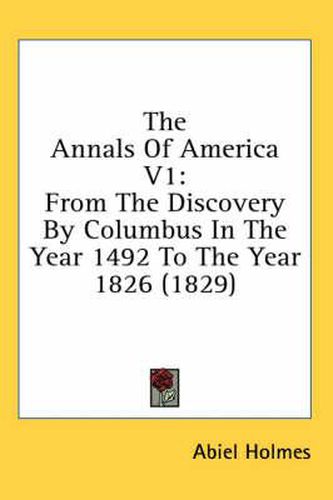 The Annals Of America V1: From The Discovery By Columbus In The Year 1492 To The Year 1826 (1829)

Abiel Holmes